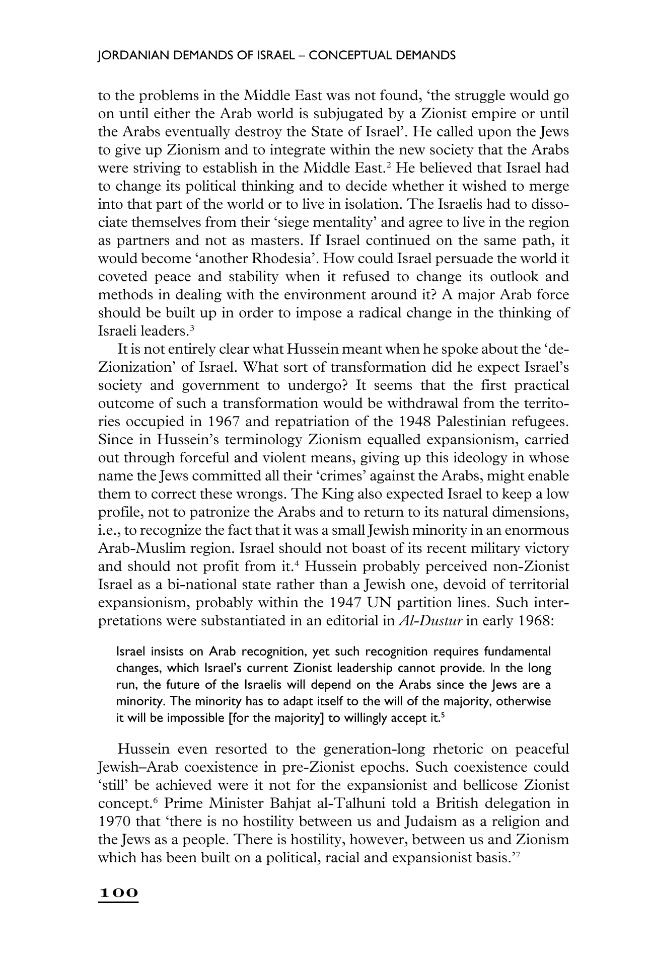 JORDANIAN DEMANDS OF ISRAEL – CONCEPTUAL DEMANDS

to the problems in the Middle East was not found, 'the struggle would go on until either the Arab world is subjugated by a Zionist empire or until the Arabs eventually destroy the State of Israel'. He called upon the Jews to give up Zionism and to integrate within the new society that the Arabs were striving to establish in the Middle East.$^{2}$ He believed that Israel had to change its political thinking and to decide whether it wished to merge into that part of the world or to live in isolation. The Israelis had to dissociate themselves from their 'siege mentality' and agree to live in the region as partners and not as masters. If Israel continued on the same path, it would become 'another Rhodesia'. How could Israel persuade the world it coveted peace and stability when it refused to change its outlook and methods in dealing with the environment around it? A major Arab force should be built up in order to impose a radical change in the thinking of Israeli leaders.$^{3}$

It is not entirely clear what Hussein meant when he spoke about the 'de-Zionization' of Israel. What sort of transformation did he expect Israel's society and government to undergo? It seems that the first practical outcome of such a transformation would be withdrawal from the territories occupied in 1967 and repatriation of the 1948 Palestinian refugees. Since in Hussein's terminology Zionism equalled expansionism, carried out through forceful and violent means, giving up this ideology in whose name the Jews committed all their 'crimes' against the Arabs, might enable them to correct these wrongs. The King also expected Israel to keep a low profile, not to patronize the Arabs and to return to its natural dimensions, i.e., to recognize the fact that it was a small Jewish minority in an enormous Arab-Muslim region. Israel should not boast of its recent military victory and should not profit from it.$^{4}$ Hussein probably perceived non-Zionist Israel as a bi-national state rather than a Jewish one, devoid of territorial expansionism, probably within the 1947 UN partition lines. Such interpretations were substantiated in an editorial in Al-Dustur in early 1968:

Israel insists on Arab recognition, yet such recognition requires fundamental changes, which Israel's current Zionist leadership cannot provide. In the long run, the future of the Israelis will depend on the Arabs since the Jews are a minority. The minority has to adapt itself to the will of the majority, otherwise it will be impossible [for the majority] to willingly accept it.$^{5}$

Hussein even resorted to the generation-long rhetoric on peaceful Jewish–Arab coexistence in pre-Zionist epochs. Such coexistence could 'still' be achieved were it not for the expansionist and bellicose Zionist concept.$^{6}$ Prime Minister Bahjat al-Talhuni told a British delegation in 1970 that 'there is no hostility between us and Judaism as a religion and the Jews as a people. There is hostility, however, between us and Zionism which has been built on a political, racial and expansionist basis.'$^{7}$

100